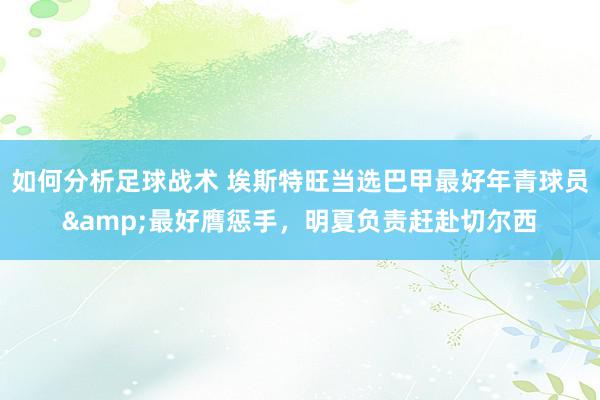 如何分析足球战术 埃斯特旺当选巴甲最好年青球员&amp;最好膺惩手，明夏负责赶赴切尔西